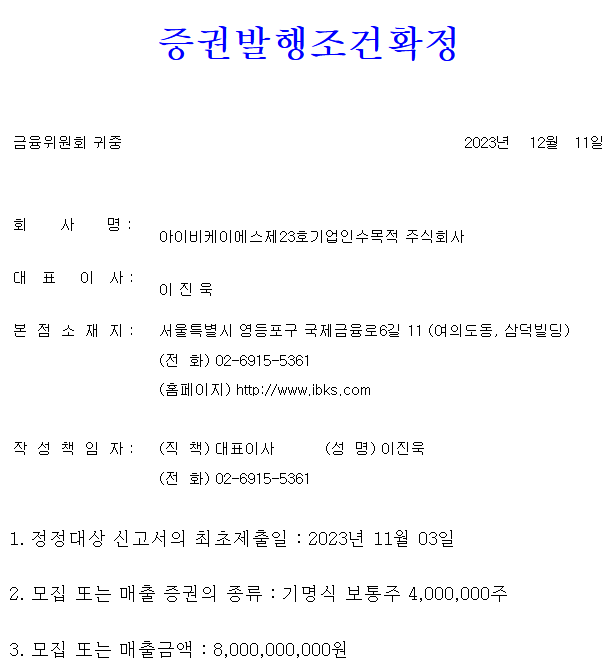 증권발행조건확정

금융위원회 귀중

2023년 12월 11일

회 사 명 : 아이비케이에스제23호기업인수목적 주식회사

대 표 이 사 : 이 진 욱

본 점 소 재 지 : 서울특별시 영등포구 국제금융로6길 11 (여의도동, 삼덕빌딩)

(전 화) 02-6915-5361

(홈페이지) http://www.ibks.com

작 성 책 임 자 : (직 책) 대표이사 (성 명) 이진욱

(전 화) 02-6915-5361

1. 정정대상 신고서의 최초제출일 : 2023년 11월 03일

2. 모집 또는 매출 증권의 종류 : 기명식 보통주 4,000,000주

3. 모집 또는 매출금액 : 8,000,000,000원